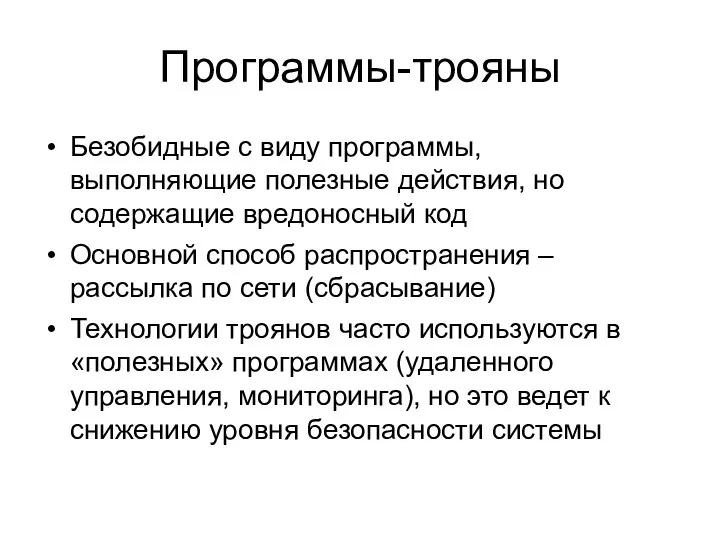 Программы-трояны

• Безобидные с виду программы, выполняющие полезные действия, но содержащие вредоносный код
• Основной способ распространения – рассылка по сети (сбрасывание)
• Технологии троянов часто используются в «полезных» программах (удаленного управления, мониторинга), но это ведет к снижению уровня безопасности системы